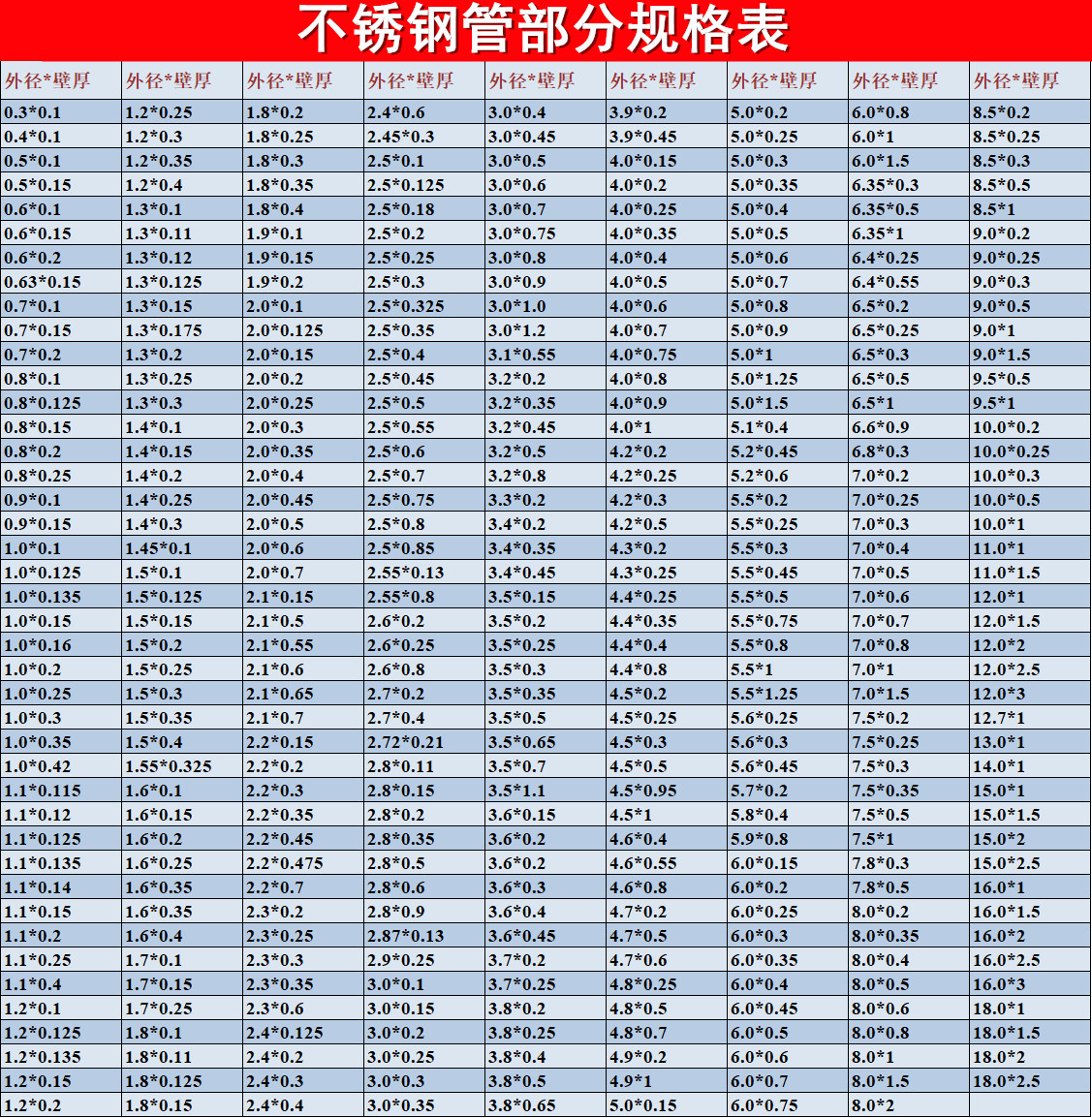 不锈钢管部分规格表

| 外径*壁厚 | 外径*壁厚 | 外径*壁厚 | 外径*壁厚 | 外径*壁厚 | 外径*壁厚 | 外径*壁厚 | 外径*壁厚 | 外径*壁厚 |
|---|---|---|---|---|---|---|---|---|
| 0.3*0.1 | 1.2*0.25 | 1.8*0.2 | 2.4*0.6 | 3.0*0.4 | 3.9*0.2 | 5.0*0.2 | 6.0*0.8 | 8.5*0.2 |
| 0.4*0.1 | 1.2*0.3 | 1.8*0.25 | 2.45*0.3 | 3.0*0.45 | 3.9*0.45 | 5.0*0.25 | 6.0*1 | 8.5*0.25 |
| 0.5*0.1 | 1.2*0.35 | 1.8*0.3 | 2.5*0.1 | 3.0*0.5 | 4.0*0.15 | 5.0*0.3 | 6.0*1.5 | 8.5*0.3 |
| 0.5*0.15 | 1.2*0.4 | 1.8*0.35 | 2.5*0.125 | 3.0*0.6 | 4.0*0.2 | 5.0*0.35 | 6.35*0.3 | 8.5*0.5 |
| 0.6*0.1 | 1.3*0.1 | 1.8*0.4 | 2.5*0.18 | 3.0*0.7 | 4.0*0.25 | 5.0*0.4 | 6.35*0.5 | 8.5*1 |
| 0.6*0.15 | 1.3*0.11 | 1.9*0.1 | 2.5*0.2 | 3.0*0.75 | 4.0*0.35 | 5.0*0.5 | 6.35*1 | 9.0*0.2 |
| 0.6*0.2 | 1.3*0.12 | 1.9*0.15 | 2.5*0.25 | 3.0*0.8 | 4.0*0.4 | 5.0*0.6 | 6.4*0.25 | 9.0*0.25 |
| 0.63*0.15 | 1.3*0.125 | 1.9*0.2 | 2.5*0.3 | 3.0*0.9 | 4.0*0.5 | 5.0*0.7 | 6.4*0.55 | 9.0*0.3 |
| 0.7*0.1 | 1.3*0.15 | 2.0*0.1 | 2.5*0.325 | 3.0*1.0 | 4.0*0.6 | 5.0*0.8 | 6.5*0.2 | 9.0*0.5 |
| 0.7*0.15 | 1.3*0.175 | 2.0*0.125 | 2.5*0.35 | 3.0*1.2 | 4.0*0.7 | 5.0*0.9 | 6.5*0.25 | 9.0*1 |
| 0.7*0.2 | 1.3*0.2 | 2.0*0.15 | 2.5*0.4 | 3.1*0.55 | 4.0*0.75 | 5.0*1 | 6.5*0.3 | 9.0*1.5 |
| 0.8*0.1 | 1.3*0.25 | 2.0*0.2 | 2.5*0.45 | 3.2*0.2 | 4.0*0.8 | 5.0*1.25 | 6.5*0.5 | 9.5*0.5 |
| 0.8*0.125 | 1.3*0.3 | 2.0*0.25 | 2.5*0.5 | 3.2*0.35 | 4.0*0.9 | 5.0*1.5 | 6.5*1 | 9.5*1 |
| 0.8*0.15 | 1.4*0.1 | 2.0*0.3 | 2.5*0.55 | 3.2*0.45 | 4.0*1 | 5.1*0.4 | 6.6*0.9 | 10.0*0.2 |
| 0.8*0.2 | 1.4*0.15 | 2.0*0.35 | 2.5*0.6 | 3.2*0.5 | 4.2*0.2 | 5.2*0.45 | 6.8*0.3 | 10.0*0.25 |
| 0.8*0.25 | 1.4*0.2 | 2.0*0.4 | 2.5*0.7 | 3.2*0.8 | 4.2*0.25 | 5.2*0.6 | 7.0*0.2 | 10.0*0.3 |
| 0.9*0.1 | 1.4*0.25 | 2.0*0.45 | 2.5*0.75 | 3.3*0.2 | 4.2*0.3 | 5.5*0.2 | 7.0*0.25 | 10.0*0.5 |
| 0.9*0.15 | 1.4*0.3 | 2.0*0.5 | 2.5*0.8 | 3.4*0.2 | 4.2*0.5 | 5.5*0.25 | 7.0*0.3 | 10.0*1 |
| 1.0*0.1 | 1.45*0.1 | 2.0*0.6 | 2.5*0.85 | 3.4*0.35 | 4.3*0.2 | 5.5*0.3 | 7.0*0.4 | 11.0*1 |
| 1.0*0.125 | 1.5*0.1 | 2.0*0.7 | 2.55*0.13 | 3.4*0.45 | 4.3*0.25 | 5.5*0.45 | 7.0*0.5 | 11.0*1.5 |
| 1.0*0.135 | 1.5*0.125 | 2.1*0.15 | 2.55*0.8 | 3.5*0.15 | 4.4*0.25 | 5.5*0.5 | 7.0*0.6 | 12.0*1 |
| 1.0*0.15 | 1.5*0.15 | 2.1*0.5 | 2.6*0.2 | 3.5*0.2 | 4.4*0.35 | 5.5*0.75 | 7.0*0.7 | 12.0*1.5 |
| 1.0*0.16 | 1.5*0.2 | 2.1*0.55 | 2.6*0.25 | 3.5*0.25 | 4.4*0.4 | 5.5*0.8 | 7.0*0.8 | 12.0*2 |
| 1.0*0.2 | 1.5*0.25 | 2.1*0.6 | 2.6*0.8 | 3.5*0.3 | 4.4*0.8 | 5.5*1 | 7.0*1 | 12.0*2.5 |
| 1.0*0.25 | 1.5*0.3 | 2.1*0.65 | 2.7*0.2 | 3.5*0.35 | 4.5*0.2 | 5.5*1.25 | 7.0*1.5 | 12.0*3 |
| 1.0*0.3 | 1.5*0.35 | 2.1*0.7 | 2.7*0.4 | 3.5*0.5 | 4.5*0.25 | 5.6*0.25 | 7.5*0.2 | 12.7*1 |
| 1.0*0.35 | 1.5*0.4 | 2.2*0.15 | 2.72*0.21 | 3.5*0.65 | 4.5*0.3 | 5.6*0.3 | 7.5*0.25 | 13.0*1 |
| 1.0*0.42 | 1.55*0.325 | 2.2*0.2 | 2.8*0.11 | 3.5*0.7 | 4.5*0.5 | 5.6*0.45 | 7.5*0.3 | 14.0*1 |
| 1.1*0.115 | 1.6*0.1 | 2.2*0.3 | 2.8*0.15 | 3.5*1.1 | 4.5*0.95 | 5.7*0.2 | 7.5*0.35 | 15.0*1 |
| 1.1*0.12 | 1.6*0.15 | 2.2*0.35 | 2.8*0.2 | 3.6*0.15 | 4.5*1 | 5.8*0.4 | 7.5*0.5 | 15.0*1.5 |
| 1.1*0.125 | 1.6*0.2 | 2.2*0.45 | 2.8*0.35 | 3.6*0.2 | 4.6*0.4 | 5.9*0.8 | 7.5*1 | 15.0*2 |
| 1.1*0.135 | 1.6*0.25 | 2.2*0.475 | 2.8*0.5 | 3.6*0.2 | 4.6*0.55 | 6.0*0.15 | 7.8*0.3 | 15.0*2.5 |
| 1.1*0.14 | 1.6*0.35 | 2.2*0.7 | 2.8*0.6 | 3.6*0.3 | 4.6*0.8 | 6.0*0.2 | 7.8*0.5 | 16.0*1 |
| 1.1*0.15 | 1.6*0.35 | 2.3*0.2 | 2.8*0.9 | 3.6*0.4 | 4.7*0.2 | 6.0*0.25 | 8.0*0.2 | 16.0*1.5 |
| 1.1*0.2 | 1.6*0.4 | 2.3*0.25 | 2.87*0.13 | 3.6*0.45 | 4.7*0.5 | 6.0*0.3 | 8.0*0.35 | 16.0*2 |
| 1.1*0.25 | 1.7*0.1 | 2.3*0.3 | 2.9*0.25 | 3.7*0.2 | 4.7*0.6 | 6.0*0.35 | 8.0*0.4 | 16.0*2.5 |
| 1.1*0.4 | 1.7*0.15 | 2.3*0.35 | 3.0*0.1 | 3.7*0.25 | 4.8*0.25 | 6.0*0.4 | 8.0*0.5 | 16.0*3 |
| 1.2*0.1 | 1.7*0.25 | 2.3*0.6 | 3.0*0.15 | 3.8*0.2 | 4.8*0.5 | 6.0*0.45 | 8.0*0.6 | 18.0*1 |
| 1.2*0.125 | 1.8*0.1 | 2.4*0.125 | 3.0*0.2 | 3.8*0.25 | 4.8*0.7 | 6.0*0.5 | 8.0*0.8 | 18.0*1.5 |
| 1.2*0.135 | 1.8*0.11 | 2.4*0.2 | 3.0*0.25 | 3.8*0.4 | 4.9*0.2 | 6.0*0.6 | 8.0*1 | 18.0*2 |
| 1.2*0.15 | 1.8*0.125 | 2.4*0.3 | 3.0*0.3 | 3.8*0.5 | 4.9*1 | 6.0*0.7 | 8.0*1.5 | 18.0*2.5 |
| 1.2*0.2 | 1.8*0.15 | 2.4*0.4 | 3.0*0.35 | 3.8*0.65 | 5.0*0.15 | 6.0*0.75 | 8.0*2 | |